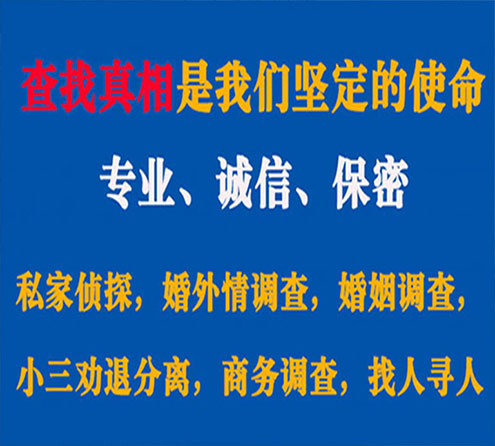 查找真相是我们坚定的使命

专业、诚信、保密

私家侦探，婚外情调查，婚姻调查，

小三劝退分离，商务调查，找人寻人